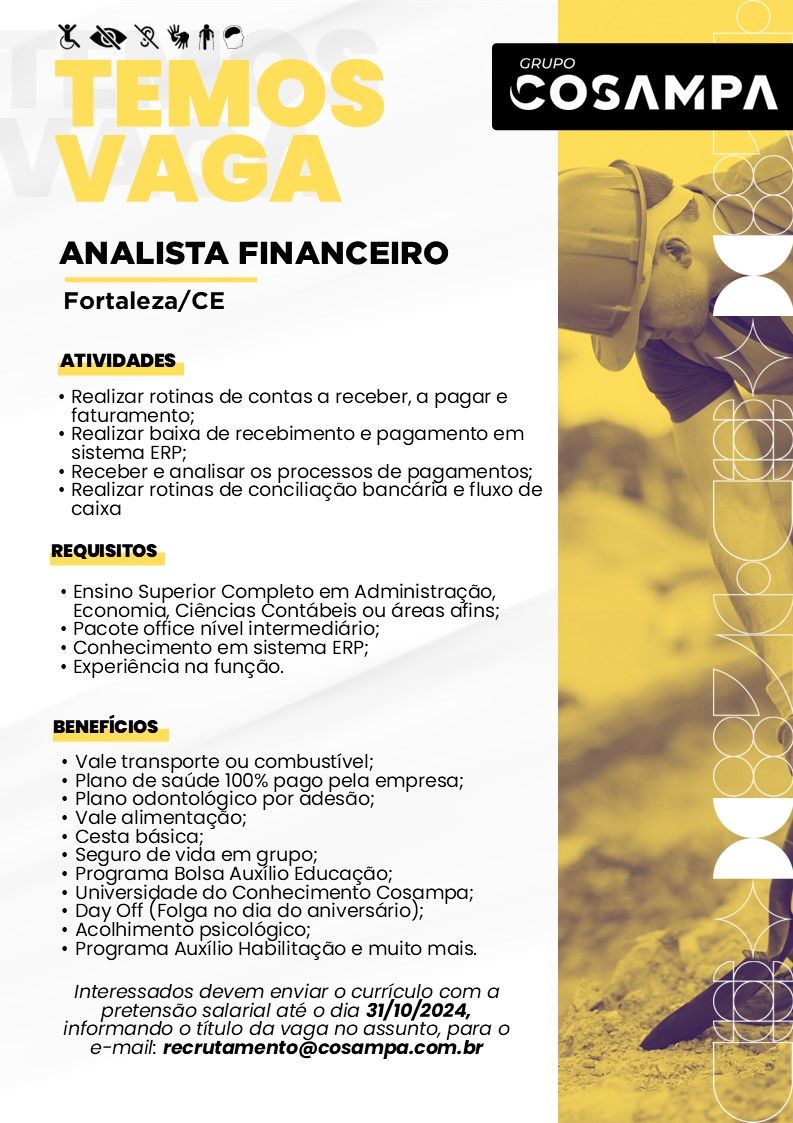 TEMOS VAGA

GRUPO
COSAMPA

ANALISTA FINANCEIRO

Fortaleza/CE

ATIVIDADES

• Realizar rotinas de contas a receber, a pagar e faturamento;
• Realizar baixa de recebimento e pagamento em sistema ERP;
• Receber e analisar os processos de pagamentos;
• Realizar rotinas de conciliação bancária e fluxo de caixa

REQUISITOS

• Ensino Superior Completo em Administração, Economia, Ciências Contábeis ou áreas afins;
• Pacote office nível intermediário;
• Conhecimento em sistema ERP;
• Experiência na função.

BENEFÍCIOS

• Vale transporte ou combustível;
• Plano de saúde 100% pago pela empresa;
• Plano odontológico por adesão;
• Vale alimentação;
• Cesta básica;
• Seguro de vida em grupo;
• Programa Bolsa Auxílio Educação;
• Universidade do Conhecimento Cosampa;
• Day Off (Folga no dia do aniversário);
• Acolhimento psicológico;
• Programa Auxílio Habilitação e muito mais.

Interessados devem enviar o currículo com a pretensão salarial até o dia 31/10/2024, informando o título da vaga no assunto, para o e-mail: recrutamento@cosampa.com.br